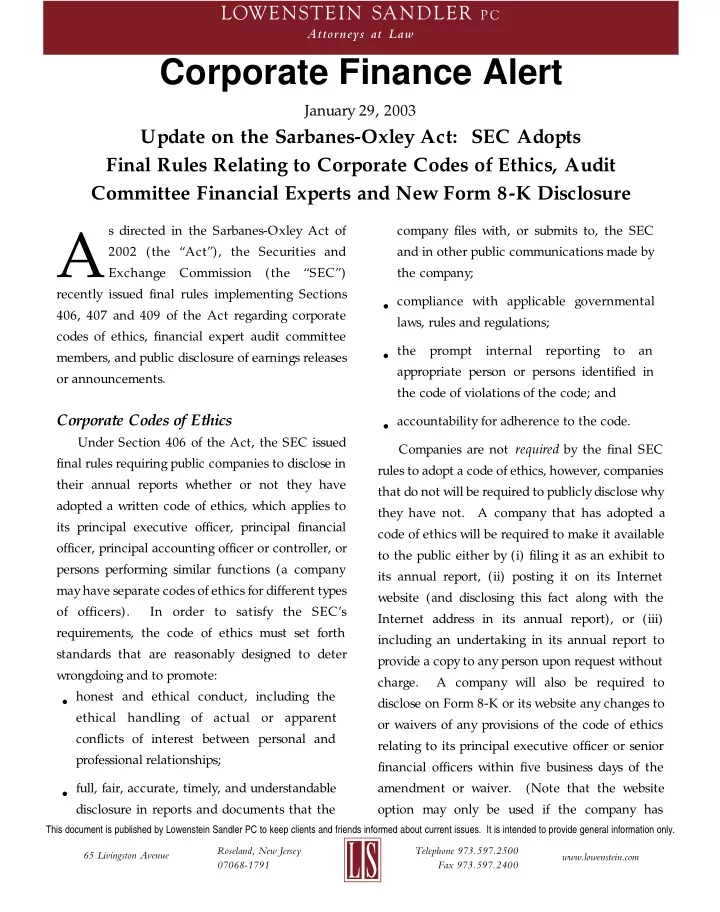 LOWENSTEIN SANDLER PC
Attorneys at Law

Corporate Finance Alert

January 29, 2003

Update on the Sarbanes-Oxley Act: SEC Adopts Final Rules Relating to Corporate Codes of Ethics, Audit Committee Financial Experts and New Form 8-K Disclosure

As directed in the Sarbanes-Oxley Act of 2002 (the "Act"), the Securities and Exchange Commission (the "SEC") recently issued final rules implementing Sections 406, 407 and 409 of the Act regarding corporate codes of ethics, financial expert audit committee members, and public disclosure of earnings releases or announcements.

Corporate Codes of Ethics

Under Section 406 of the Act, the SEC issued final rules requiring public companies to disclose in their annual reports whether or not they have adopted a written code of ethics, which applies to its principal executive officer, principal financial officer, principal accounting officer or controller, or persons performing similar functions (a company may have separate codes of ethics for different types of officers). In order to satisfy the SEC's requirements, the code of ethics must set forth standards that are reasonably designed to deter wrongdoing and to promote:

• honest and ethical conduct, including the ethical handling of actual or apparent conflicts of interest between personal and professional relationships;

• full, fair, accurate, timely, and understandable disclosure in reports and documents that the company files with, or submits to, the SEC and in other public communications made by the company;

• compliance with applicable governmental laws, rules and regulations;

• the prompt internal reporting to an appropriate person or persons identified in the code of violations of the code; and

• accountability for adherence to the code.

Companies are not required by the final SEC rules to adopt a code of ethics, however, companies that do not will be required to publicly disclose why they have not. A company that has adopted a code of ethics will be required to make it available to the public either by (i) filing it as an exhibit to its annual report, (ii) posting it on its Internet website (and disclosing this fact along with the Internet address in its annual report), or (iii) including an undertaking in its annual report to provide a copy to any person upon request without charge. A company will also be required to disclose on Form 8-K or its website any changes to or waivers of any provisions of the code of ethics relating to its principal executive officer or senior financial officers within five business days of the amendment or waiver. (Note that the website option may only be used if the company has

This document is published by Lowenstein Sandler PC to keep clients and friends informed about current issues. It is intended to provide general information only.

65 Livingston Avenue
Roseland, New Jersey 07068-1791
LS
Telephone 973.597.2500
Fax 973.597.2400
www.lowenstein.com